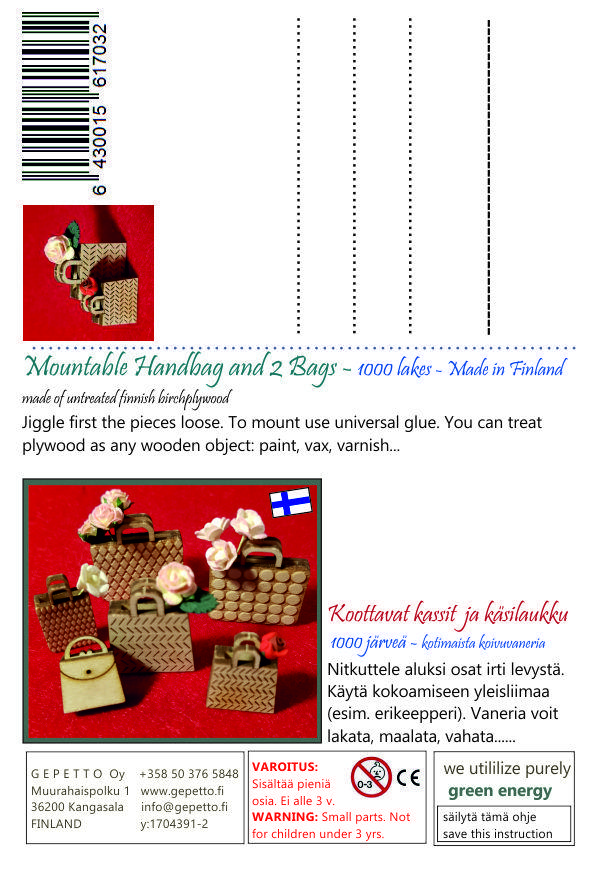 6 430015 617032

Mountable Handbag and 2 Bags ~ 1000 lakes ~ Made in Finland

made of untreated finnish birchplywood

Jiggle first the pieces loose. To mount use universal glue. You can treat plywood as any wooden object: paint, vax, varnish...

Koottavat kassit ja käsilaukku

1000 järveä ~ kotimaista koivuvaneria

Nitkuttele aluksi osat irti levystä. Käytä kokoamiseen yleisliimaa (esim. erikeepperi). Vaneria voit lakata, maalata, vahata......

GEPETTO Oy
Muurahaispolku 1
36200 Kangasala
FINLAND

+358 50 376 5848
www.gepetto.fi
info@gepetto.fi
y:1704391-2

VAROITUS: Sisältää pieniä osia. Ei alle 3 v.
WARNING: Small parts. Not for children under 3 yrs.

0-3 CE

we utililize purely
green energy

säilytä tämä ohje
save this instruction